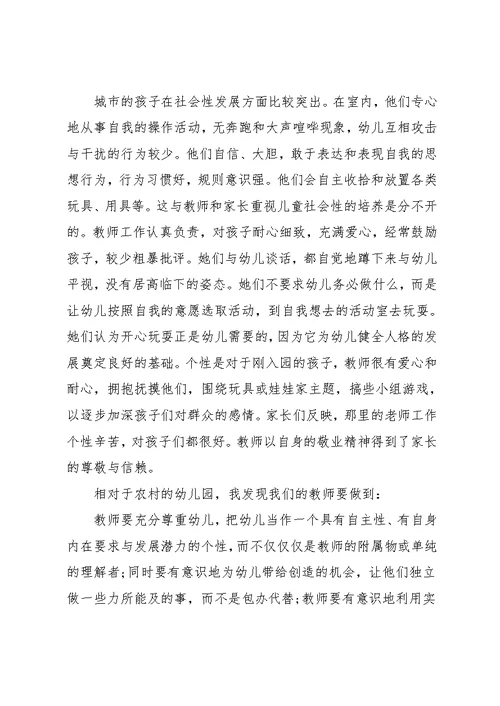 城市的孩子在社会性发展方面比较突出。在室内，他们专心地从事自我的操作活动，无奔跑和大声喧哗现象，幼儿互相攻击与干扰的行为较少。他们自信、大胆，敢于表达和表现自我的思想行为，行为习惯好，规则意识强。他们会自主收拾和放置各类玩具、用具等。这与教师和家长重视儿童社会性的培养是分不开的。教师工作认真负责，对孩子耐心细致，充满爱心，经常鼓励孩子，较少粗暴批评。她们与幼儿谈话，都自觉地蹲下来与幼儿平视，没有居高临下的姿态。她们不要求幼儿务必做什么，而是让幼儿按照自我的意愿选取活动，到自我想去的活动室去玩耍。她们认为开心玩耍正是幼儿需要的，因为它为幼儿健全人格的发展奠定良好的基础。个性是对于刚入园的孩子，教师很有爱心和耐心，拥抱抚摸他们，围绕玩具或娃娃家主题，搞些小组游戏，以逐步加深孩子们对群众的感情。家长们反映，那里的老师工作个性辛苦，对孩子们都很好。教师以自身的敬业精神得到了家长的尊敬与信赖。

相对于农村的幼儿园，我发现我们的教师要做到：

教师要充分尊重幼儿，把幼儿当作一个具有自主性、有自身内在要求与发展潜力的个性，而不仅仅是教师的附属物或单纯的理解者；同时要有意识地为幼儿带给创造的机会，让他们独立做一些力所能及的事，而不是包办代替；教师要有意识地利用实